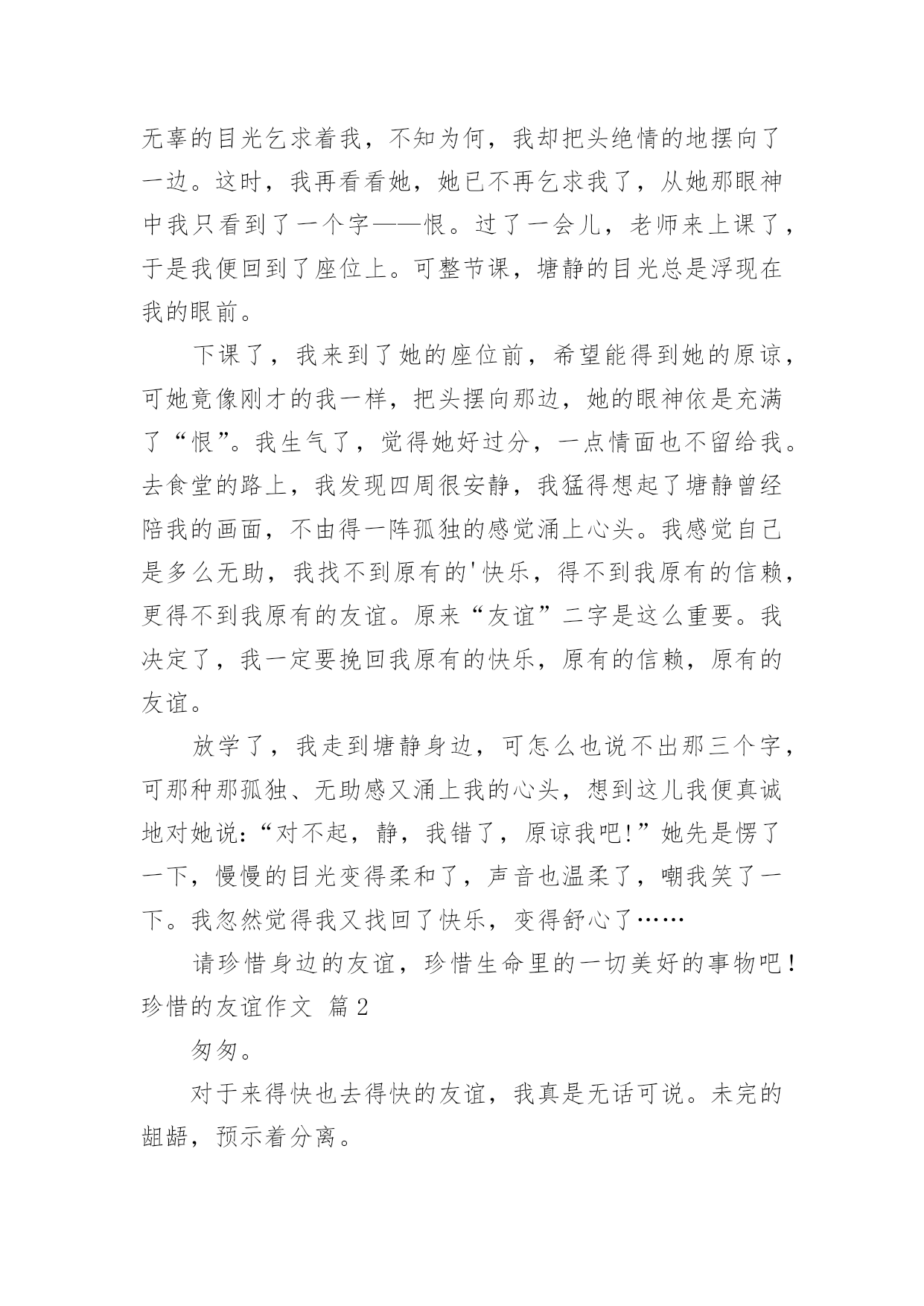 无辜的目光乞求着我，不知为何，我却把头绝情的地摆向了一边。这时，我再看看她，她已不再乞求我了，从她那眼神中我只看到了一个字——恨。过了一会儿，老师来上课了，于是我便回到了座位上。可整节课，塘静的目光总是浮现在我的眼前。

下课了，我来到了她的座位前，希望能得到她的原谅，可她竟像刚才的我一样，把头摆向那边，她的眼神依是充满了“恨”。我生气了，觉得她好过分，一点情面也不留给我。去食堂的路上，我发现四周很安静，我猛得想起了塘静曾经陪我的画面，不由得一阵孤独的感觉涌上心头。我感觉自己是多么无助，我找不到原有的'快乐，得不到我原有的信赖，更得不到我原有的友谊。原来“友谊”二字是这么重要。我决定了，我一定要挽回我原有的快乐，原有的信赖，原有的友谊。

放学了，我走到塘静身边，可怎么也说不出那三个字，可那种那孤独、无助感又涌上我的心头，想到这儿我便真诚地对她说：“对不起，静，我错了，原谅我吧!”她先是愣了一下，慢慢的目光变得柔和了，声音也温柔了，嘲我笑了一下。我忽然觉得我又找回了快乐，变得舒心了……

请珍惜身边的友谊，珍惜生命里的一切美好的事物吧！

珍惜的友谊作文 篇2

匆匆。

对于来得快也去得快的友谊，我真是无话可说。未完的龃龉，预示着分离。